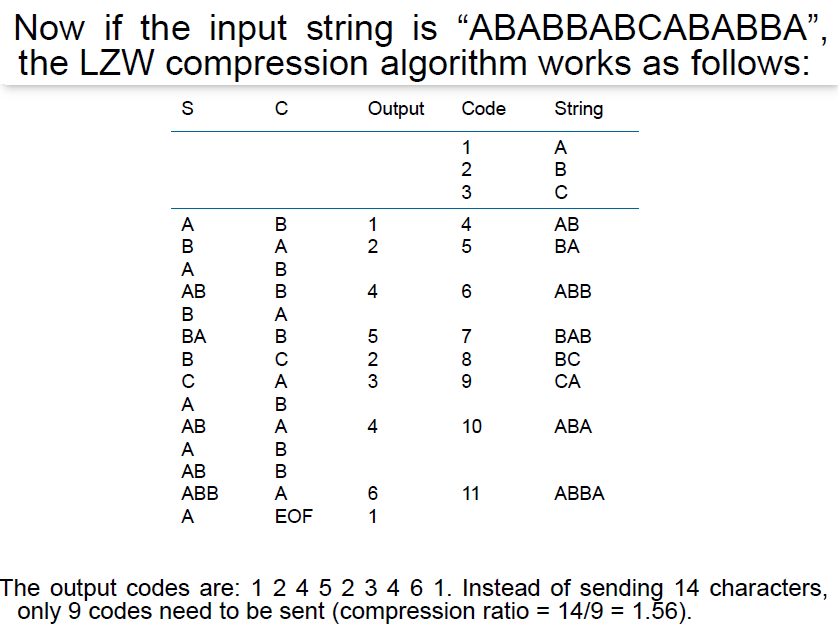 Now if the input string is “ABABBABCABABBA”, the LZW compression algorithm works as follows:

| S | C | Output | Code | String |
|---|---|---|---|---|
| | | | 1 | A |
| | | | 2 | B |
| | | | 3 | C |
| A | B | 1 | 4 | AB |
| B | A | 2 | 5 | BA |
| A | B | | | |
| AB | B | 4 | 6 | ABB |
| B | A | | | |
| BA | B | 5 | 7 | BAB |
| B | C | 2 | 8 | BC |
| C | A | 3 | 9 | CA |
| A | B | | | |
| AB | A | 4 | 10 | ABA |
| A | B | | | |
| AB | B | | | |
| ABB | A | 6 | 11 | ABBA |
| A | EOF | 1 | | |

The output codes are: 1 2 4 5 2 3 4 6 1. Instead of sending 14 characters, only 9 codes need to be sent (compression ratio = 14/9 = 1.56).